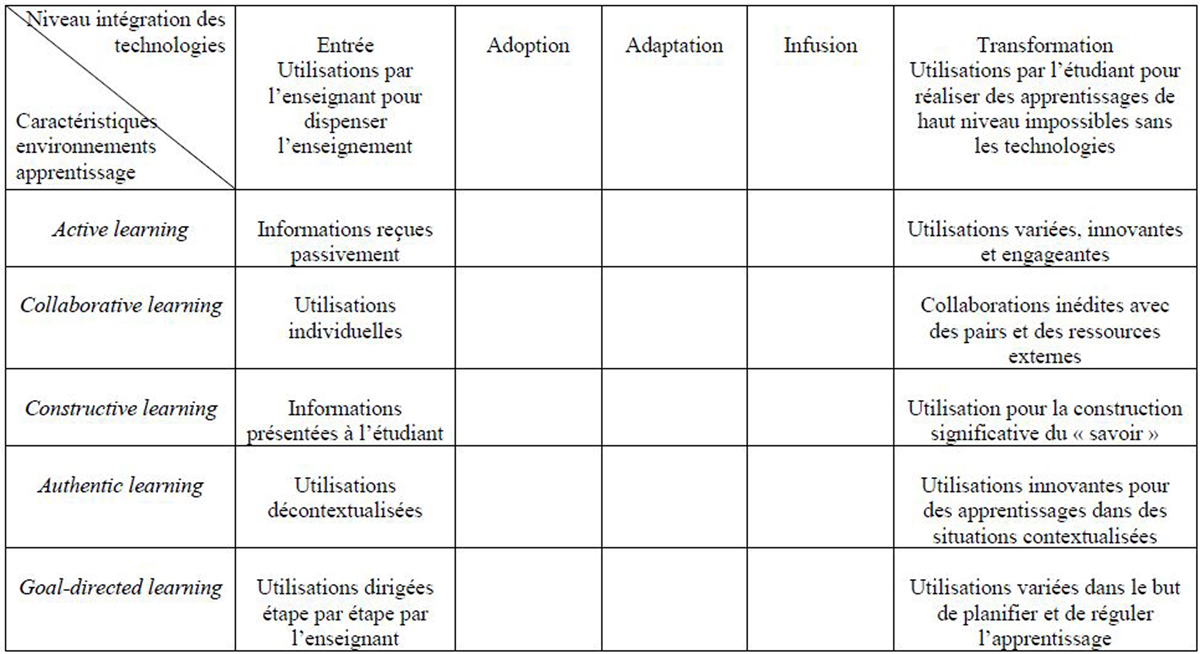 | Niveau intégration des technologies Caractéristiques environnements apprentissage | Entrée Utilisations par l'enseignant pour dispenser l'enseignement | Adoption | Adaptation | Infusion | Transformation Utilisations par l'étudiant pour réaliser des apprentissages de haut niveau impossibles sans les technologies |
|---|---|---|---|---|---|
| Active learning | Informations reçues passivement | | | | Utilisations variées, innovantes et engageantes |
| Collaborative learning | Utilisations individuelles | | | | Collaborations inédites avec des pairs et des ressources externes |
| Constructive learning | Informations présentées à l'étudiant | | | | Utilisation pour la construction significative du « savoir » |
| Authentic learning | Utilisations décontextualisées | | | | Utilisations innovantes pour des apprentissages dans des situations contextualisées |
| Goal-directed learning | Utilisations dirigées étape par étape par l'enseignant | | | | Utilisations variées dans le but de planifier et de réguler l'apprentissage |